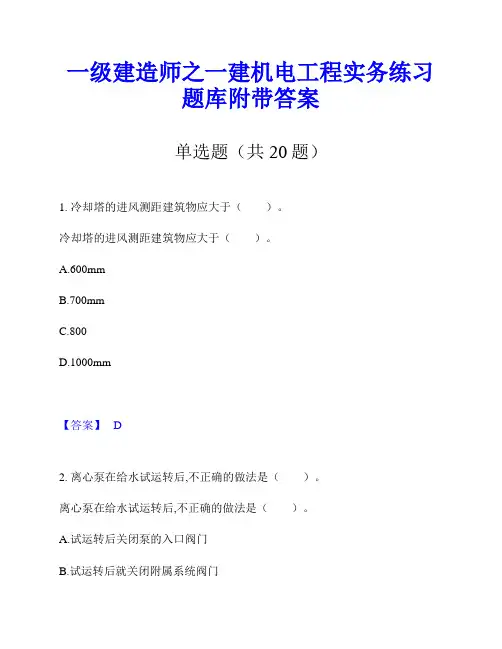 一级建造师之一建机电工程实务练习题库附带答案

单选题（共 20 题）

1. 冷却塔的进风测距建筑物应大于（　　）。

冷却塔的进风测距建筑物应大于（　　）。

A.600mm

B.700mm

C.800

D.1000mm

【答案】 D

2. 离心泵在给水试运转后,不正确的做法是（　　）。

离心泵在给水试运转后,不正确的做法是（　　）。

A.试运转后关闭泵的入口阀门

B.试运转后就关闭附属系统阀门